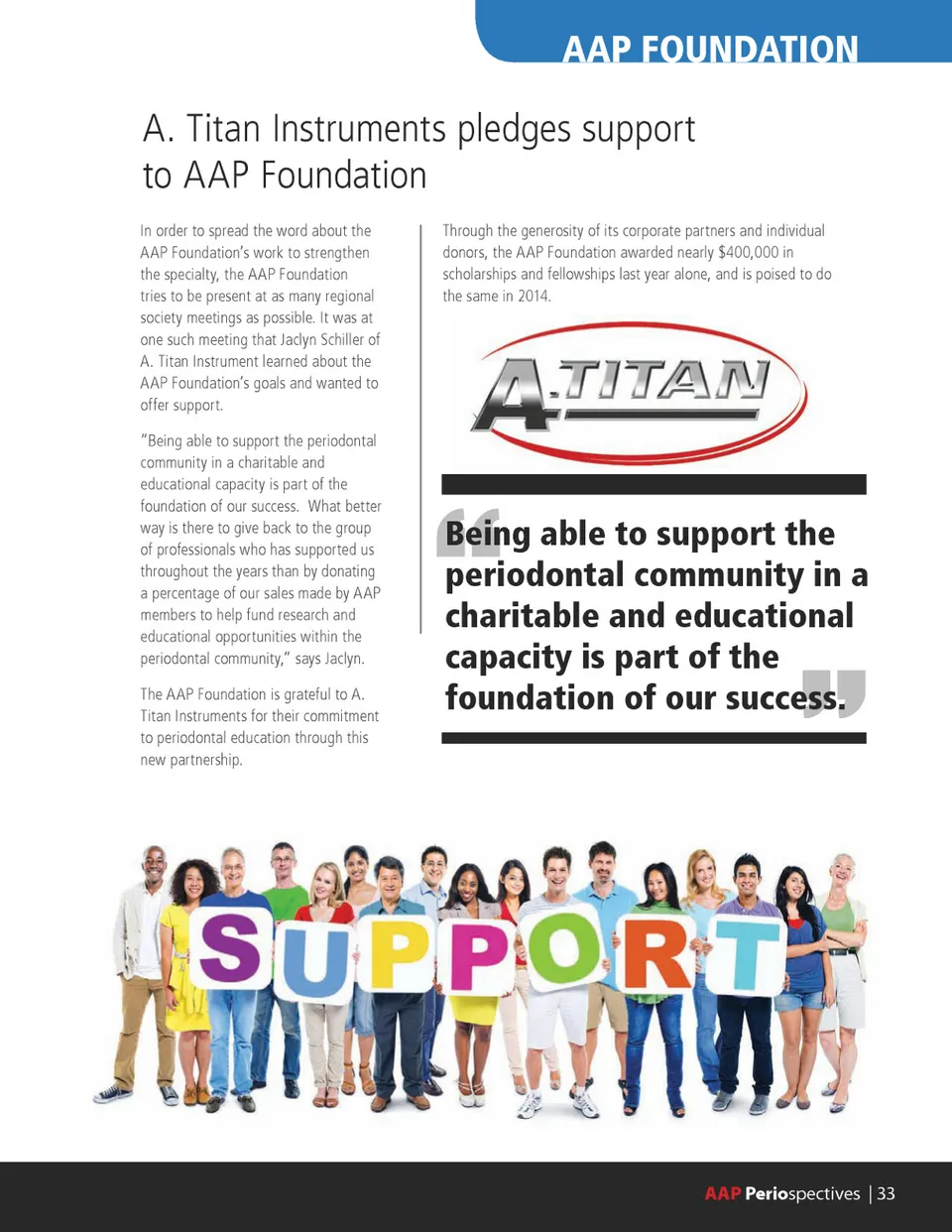 AAP FOUNDATION

A. Titan Instruments pledges support to AAP Foundation

In order to spread the word about the AAP Foundation's work to strengthen the specialty, the AAP Foundation tries to be present at as many regional society meetings as possible. It was at one such meeting that Jaclyn Schiller of A. Titan Instrument learned about the AAP Foundation's goals and wanted to offer support.

"Being able to support the periodontal community in a charitable and educational capacity is part of the foundation of our success. What better way is there to give back to the group of professionals who has supported us throughout the years than by donating a percentage of our sales made by AAP members to help fund research and educational opportunities within the periodontal community," says Jaclyn.

The AAP Foundation is grateful to A. Titan Instruments for their commitment to periodontal education through this new partnership.

Through the generosity of its corporate partners and individual donors, the AAP Foundation awarded nearly $400,000 in scholarships and fellowships last year alone, and is poised to do the same in 2014.

A-TITAN

"Being able to support the periodontal community in a charitable and educational capacity is part of the foundation of our success."

SUPPORT

AAP Periospectives | 33